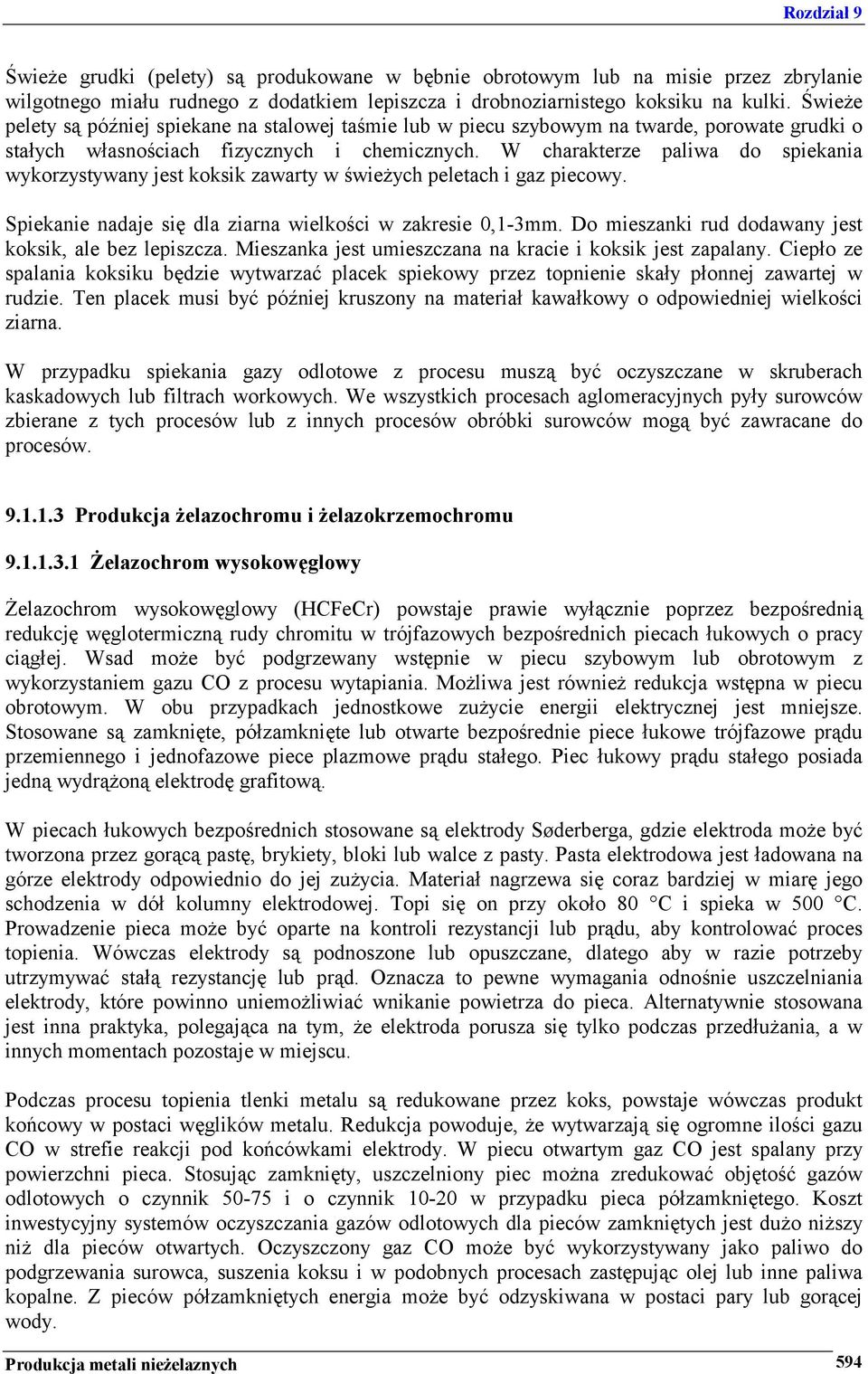 Rozdział 9

Świeże grudki (pelety) są produkowane w bębnie obrotowym lub na misie przez zbrylanie wilgotnego miału rudnego z dodatkiem lepiszcza i drobnoziarnistego koksiku na kulki. Świeże pelety są później spiekane na stalowej taśmie lub w piecu szybowym na twarde, porowate grudki o stałych własnościach fizycznych i chemicznych. W charakterze paliwa do spiekania wykorzystywany jest koksik zawarty w świeżych peletach i gaz piecowy.

Spiekanie nadaje się dla ziarna wielkości w zakresie 0,1-3mm. Do mieszanki rud dodawany jest koksik, ale bez lepiszcza. Mieszanka jest umieszczana na kracie i koksik jest zapalany. Ciepło ze spalania koksiku będzie wytwarzać placek spiekowy przez topnienie skały płonnej zawartej w rudzie. Ten placek musi być później kruszony na materiał kawałkowy o odpowiedniej wielkości ziarna.

W przypadku spiekania gazy odlotowe z procesu muszą być oczyszczane w skruberach kaskadowych lub filtrach workowych. We wszystkich procesach aglomeracyjnych pyły surowców zbierane z tych procesów lub z innych procesów obróbki surowców mogą być zawracane do procesów.

9.1.1.3 Produkcja żelazochromu i żelazokrzemochromu

9.1.1.3.1 Żelazochrom wysokowęglowy

Żelazochrom wysokowęglowy (HCFeCr) powstaje prawie wyłącznie poprzez bezpośrednią redukcję węglotermiczną rudy chromitu w trójfazowych bezpośrednich piecach łukowych o pracy ciągłej. Wsad może być podgrzewany wstępnie w piecu szybowym lub obrotowym z wykorzystaniem gazu CO z procesu wytapiania. Możliwa jest również redukcja wstępna w piecu obrotowym. W obu przypadkach jednostkowe zużycie energii elektrycznej jest mniejsze. Stosowane są zamknięte, półzamknięte lub otwarte bezpośrednie piece łukowe trójfazowe prądu przemiennego i jednofazowe piece plazmowe prądu stałego. Piec łukowy prądu stałego posiada jedną wydrążoną elektrodę grafitową.

W piecach łukowych bezpośrednich stosowane są elektrody Søderberga, gdzie elektroda może być tworzona przez gorącą pastę, brykiety, bloki lub walce z pasty. Pasta elektrodowa jest ładowana na górze elektrody odpowiednio do jej zużycia. Materiał nagrzewa się coraz bardziej w miarę jego schodzenia w dół kolumny elektrodowej. Topi się on przy około 80 °C i spieka w 500 °C. Prowadzenie pieca może być oparte na kontroli rezystancji lub prądu, aby kontrolować proces topienia. Wówczas elektrody są podnoszone lub opuszczane, dlatego aby w razie potrzeby utrzymywać stałą rezystancję lub prąd. Oznacza to pewne wymagania odnośnie uszczelniania elektrody, które powinno uniemożliwiać wnikanie powietrza do pieca. Alternatywnie stosowana jest inna praktyka, polegająca na tym, że elektroda porusza się tylko podczas przedłużania, a w innych momentach pozostaje w miejscu.

Podczas procesu topienia tlenki metalu są redukowane przez koks, powstaje wówczas produkt końcowy w postaci węglików metalu. Redukcja powoduje, że wytwarzają się ogromne ilości gazu CO w strefie reakcji pod końcówkami elektrody. W piecu otwartym gaz CO jest spalany przy powierzchni pieca. Stosując zamknięty, uszczelniony piec można zredukować objętość gazów odlotowych o czynnik 50-75 i o czynnik 10-20 w przypadku pieca półzamkniętego. Koszt inwestycyjny systemów oczyszczania gazów odlotowych dla pieców zamkniętych jest dużo niższy niż dla pieców otwartych. Oczyszczony gaz CO może być wykorzystywany jako paliwo do podgrzewania surowca, suszenia koksu i w podobnych procesach zastępując olej lub inne paliwa kopalne. Z pieców półzamkniętych energia może być odzyskiwana w postaci pary lub gorącej wody.

Produkcja metali nieżelaznych 594